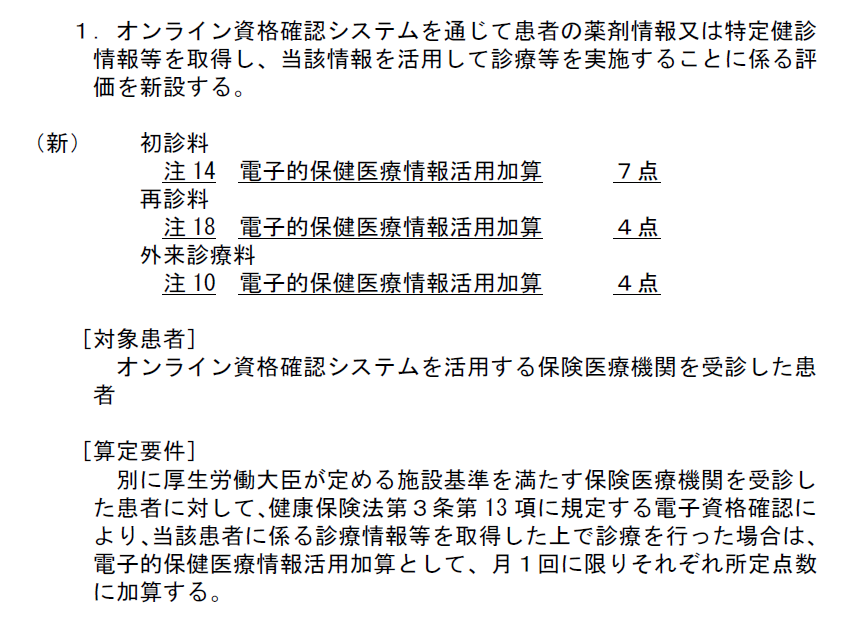 1．オンライン資格確認システムを通じて患者の薬剤情報又は特定健診情報等を取得し、当該情報を活用して診療等を実施することに係る評価を新設する。

（新）　初診料
注 14　電子的保健医療情報活用加算　　７点
再診料
注 18　電子的保健医療情報活用加算　　４点
外来診療料
注 10　電子的保健医療情報活用加算　　４点

［対象患者］
オンライン資格確認システムを活用する保険医療機関を受診した患者

［算定要件］
別に厚生労働大臣が定める施設基準を満たす保険医療機関を受診した患者に対して、健康保険法第３条第 13 項に規定する電子資格確認により、当該患者に係る診療情報等を取得した上で診療を行った場合は、電子的保健医療情報活用加算として、月１回に限りそれぞれ所定点数に加算する。